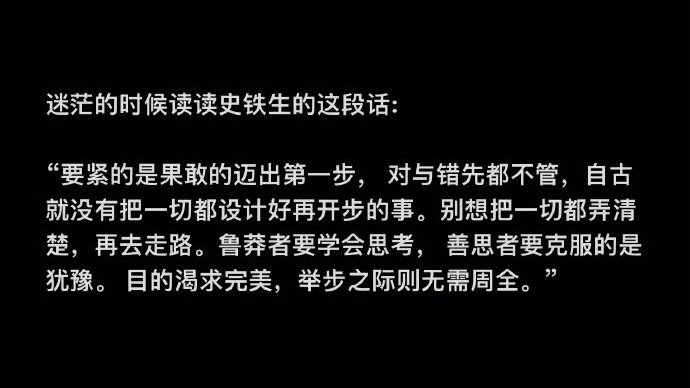 迷茫的时候读读史铁生的这段话:

“要紧的是果敢的迈出第一步， 对与错先都不管，自古就没有把一切都设计好再开步的事。别想把一切都弄清楚，再去走路。鲁莽者要学会思考， 善思者要克服的是犹豫。 目的渴求完美，举步之际则无需周全。”